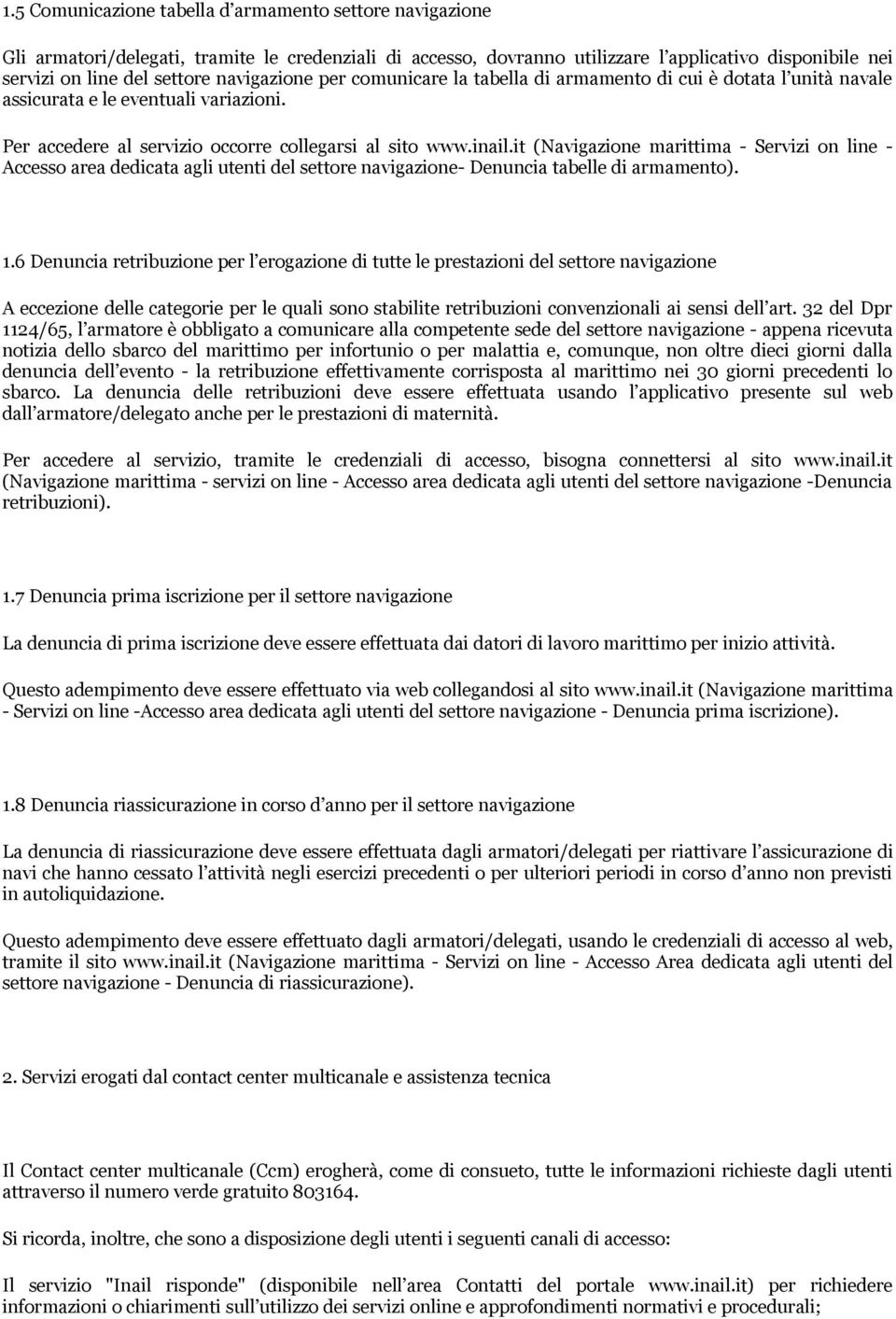 1.5 Comunicazione tabella d'armamento settore navigazione

Gli armatori/delegati, tramite le credenziali di accesso, dovranno utilizzare l'applicativo disponibile nei servizi on line del settore navigazione per comunicare la tabella di armamento di cui è dotata l'unità navale assicurata e le eventuali variazioni.

Per accedere al servizio occorre collegarsi al sito www.inail.it (Navigazione marittima - Servizi on line - Accesso area dedicata agli utenti del settore navigazione- Denuncia tabelle di armamento).

1.6 Denuncia retribuzione per l'erogazione di tutte le prestazioni del settore navigazione

A eccezione delle categorie per le quali sono stabilite retribuzioni convenzionali ai sensi dell'art. 32 del Dpr 1124/65, l'armatore è obbligato a comunicare alla competente sede del settore navigazione - appena ricevuta notizia dello sbarco del marittimo per infortunio o per malattia e, comunque, non oltre dieci giorni dalla denuncia dell'evento - la retribuzione effettivamente corrisposta al marittimo nei 30 giorni precedenti lo sbarco. La denuncia delle retribuzioni deve essere effettuata usando l'applicativo presente sul web dall'armatore/delegato anche per le prestazioni di maternità.

Per accedere al servizio, tramite le credenziali di accesso, bisogna connettersi al sito www.inail.it (Navigazione marittima - servizi on line - Accesso area dedicata agli utenti del settore navigazione -Denuncia retribuzioni).

1.7 Denuncia prima iscrizione per il settore navigazione

La denuncia di prima iscrizione deve essere effettuata dai datori di lavoro marittimo per inizio attività.

Questo adempimento deve essere effettuato via web collegandosi al sito www.inail.it (Navigazione marittima - Servizi on line -Accesso area dedicata agli utenti del settore navigazione - Denuncia prima iscrizione).

1.8 Denuncia riassicurazione in corso d'anno per il settore navigazione

La denuncia di riassicurazione deve essere effettuata dagli armatori/delegati per riattivare l'assicurazione di navi che hanno cessato l'attività negli esercizi precedenti o per ulteriori periodi in corso d'anno non previsti in autoliquidazione.

Questo adempimento deve essere effettuato dagli armatori/delegati, usando le credenziali di accesso al web, tramite il sito www.inail.it (Navigazione marittima - Servizi on line - Accesso Area dedicata agli utenti del settore navigazione - Denuncia di riassicurazione).

2. Servizi erogati dal contact center multicanale e assistenza tecnica

Il Contact center multicanale (Ccm) erogherà, come di consueto, tutte le informazioni richieste dagli utenti attraverso il numero verde gratuito 803164.

Si ricorda, inoltre, che sono a disposizione degli utenti i seguenti canali di accesso:

Il servizio "Inail risponde" (disponibile nell'area Contatti del portale www.inail.it) per richiedere informazioni o chiarimenti sull'utilizzo dei servizi online e approfondimenti normativi e procedurali;